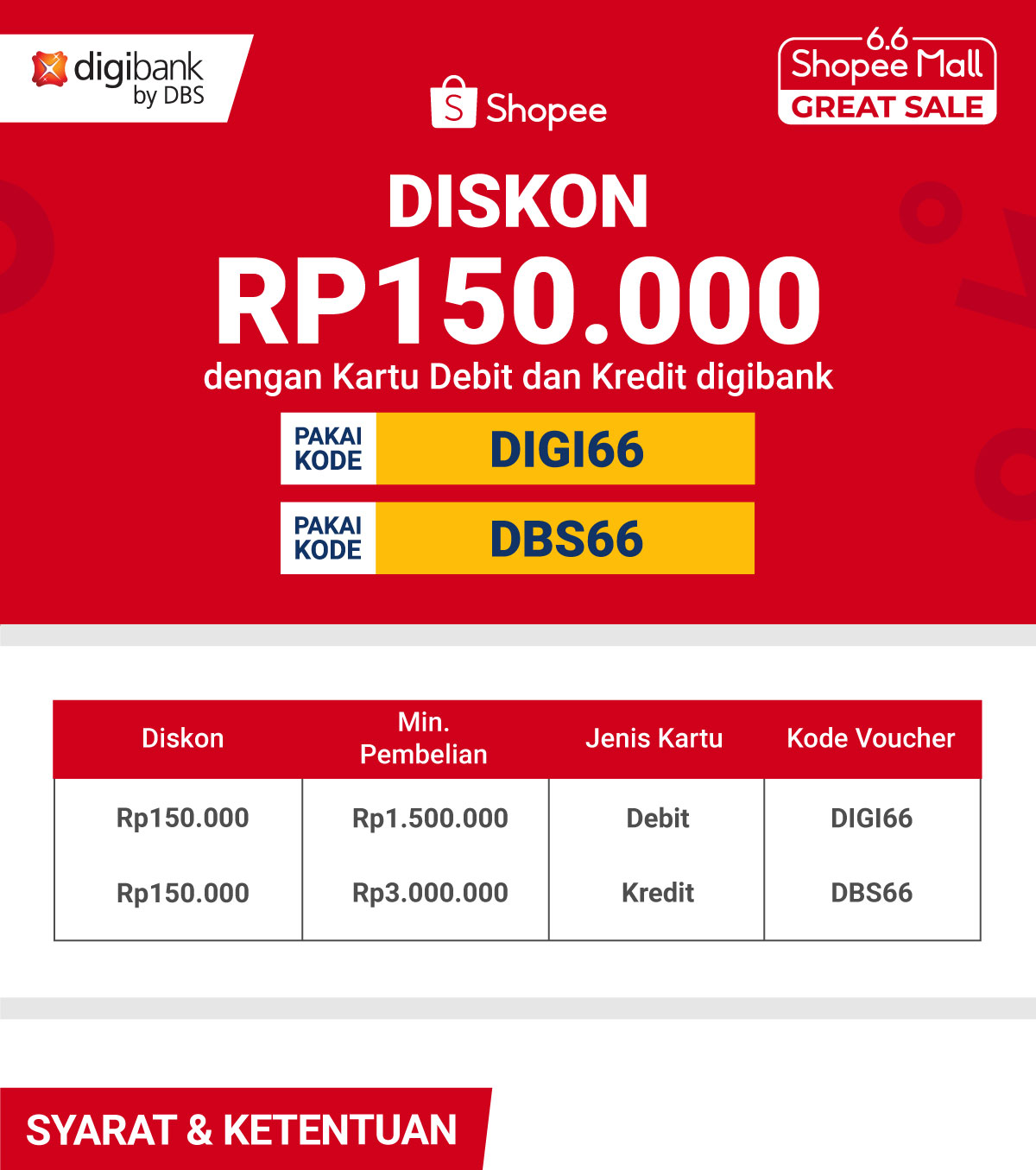 digibank
by DBS

Shopee

6.6
Shopee Mall
GREAT SALE

DISKON
RP150.000
dengan Kartu Debit dan Kredit digibank

PAKAI KODE DIGI66

PAKAI KODE DBS66

| Diskon | Min. Pembelian | Jenis Kartu | Kode Voucher |
|---|---|---|---|
| Rp150.000 | Rp1.500.000 | Debit | DIGI66 |
| Rp150.000 | Rp3.000.000 | Kredit | DBS66 |

SYARAT & KETENTUAN